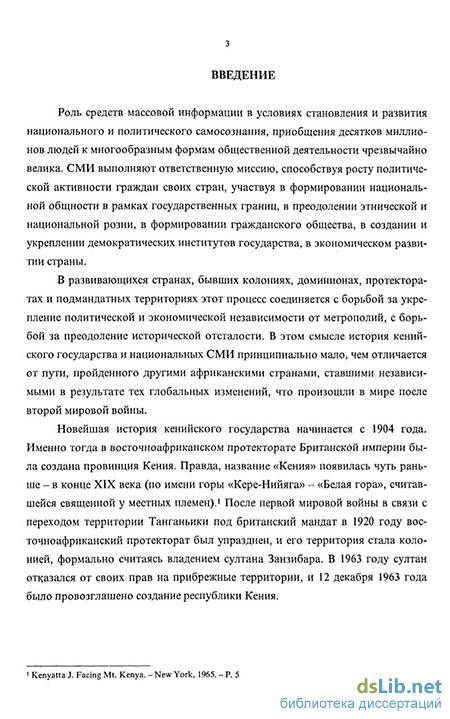 3

ВВЕДЕНИЕ

Роль средств массовой информации в условиях становления и развития национального и политического самосознания, приобщения десятков миллионов людей к многообразным формам общественной деятельности чрезвычайно велика. СМИ выполняют ответственную миссию, способствуя росту политической активности граждан своих стран, участвуя в формировании национальной общности в рамках государственных границ, в преодолении этнической и национальной розни, в формировании гражданского общества, в создании и укреплении демократических институтов государства, в экономическом развитии страны.

В развивающихся странах, бывших колониях, доминионах, протекторатах и подмандатных территориях этот процесс соединяется с борьбой за укрепление политической и экономической независимости от метрополий, с борьбой за преодоление исторической отсталости. В этом смысле история кенийского государства и национальных СМИ принципиально мало, чем отличается от пути, пройденного другими африканскими странами, ставшими независимыми в результате тех глобальных изменений, что произошли в мире после второй мировой войны.

Новейшая история кенийского государства начинается с 1904 года. Именно тогда в восточноафриканском протекторате Британской империи была создана провинция Кения. Правда, название «Кения» появилась чуть раньше – в конце XIX века (по имени горы «Кере-Нийяга» – «Белая гора», считавшейся священной у местных племен).¹ После первой мировой войны в связи с переходом территории Танганьики под британский мандат в 1920 году восточноафриканский протекторат был упразднен, и его территория стала колонией, формально считаясь владением султана Занзибара. В 1963 году султан отказался от своих прав на прибрежные территории, и 12 декабря 1963 года было провозглашено создание республики Кения.

¹ Kenyatta J. Facing Mt. Kenya. – New York, 1965. – P. 5

dsLib.net
библиотека диссертаций